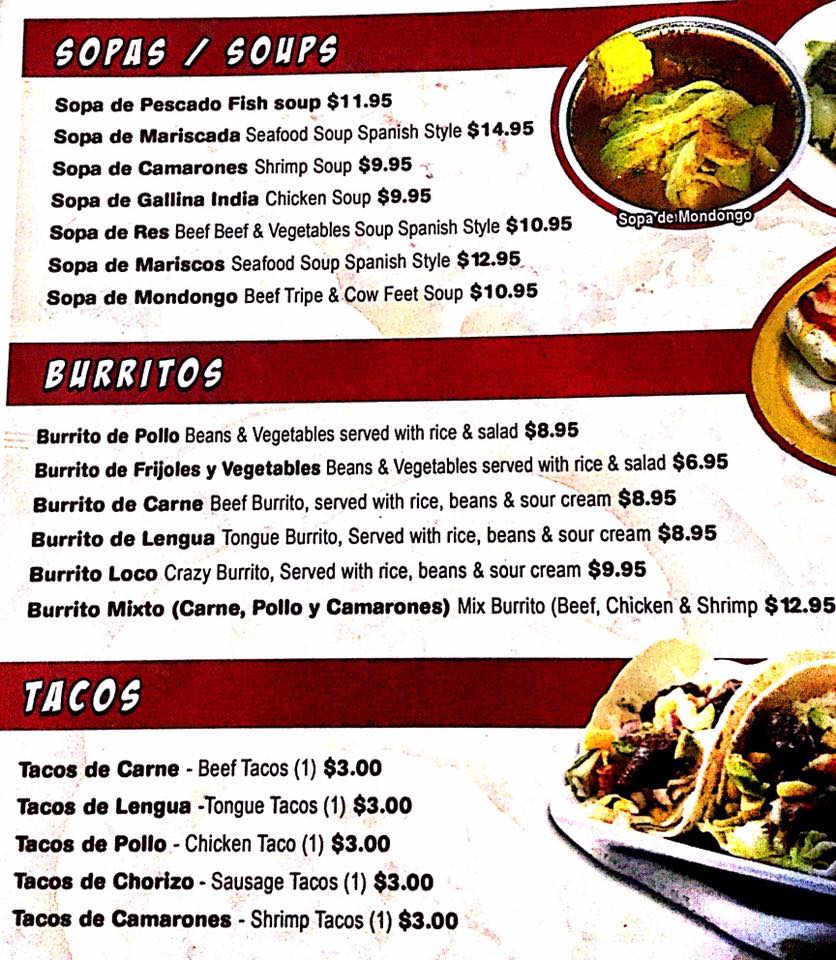 SOPAS / SOUPS

Sopa de Pescado Fish soup $11.95
Sopa de Mariscada Seafood Soup Spanish Style $14.95
Sopa de Camarones Shrimp Soup $9.95
Sopa de Gallina India Chicken Soup $9.95
Sopa de Res Beef Beef & Vegetables Soup Spanish Style $10.95
Sopa de Mariscos Seafood Soup Spanish Style $12.95
Sopa de Mondongo Beef Tripe & Cow Feet Soup $10.95

Sopa de Mondongo

BURRITOS

Burrito de Pollo Beans & Vegetables served with rice & salad $8.95
Burrito de Frijoles y Vegetables Beans & Vegetables served with rice & salad $6.95
Burrito de Carne Beef Burrito, served with rice, beans & sour cream $8.95
Burrito de Lengua Tongue Burrito, Served with rice, beans & sour cream $8.95
Burrito Loco Crazy Burrito, Served with rice, beans & sour cream $9.95
Burrito Mixto (Carne, Pollo y Camarones) Mix Burrito (Beef, Chicken & Shrimp $12.95

TACOS

Tacos de Carne - Beef Tacos (1) $3.00
Tacos de Lengua -Tongue Tacos (1) $3.00
Tacos de Pollo - Chicken Taco (1) $3.00
Tacos de Chorizo - Sausage Tacos (1) $3.00
Tacos de Camarones - Shrimp Tacos (1) $3.00